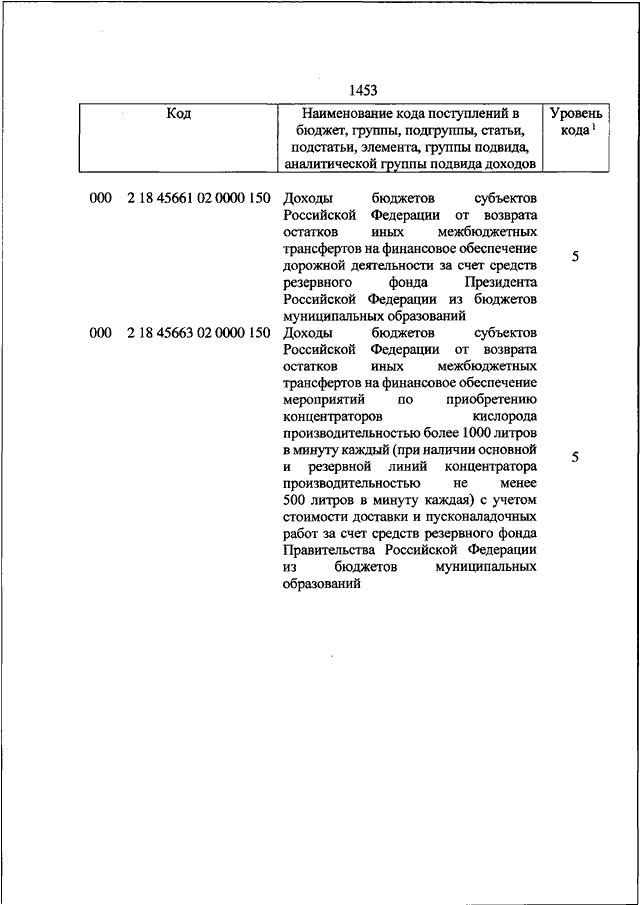 1453

| Код | Наименование кода поступлений в бюджет, группы, подгруппы, статьи, подстатьи, элемента, группы подвида, аналитической группы подвида доходов | Уровень кода $^1$ |
|---|---|---|
| 000 2 18 45661 02 0000 150 | Доходы бюджетов субъектов Российской Федерации от возврата остатков иных межбюджетных трансфертов на финансовое обеспечение дорожной деятельности за счет средств резервного фонда Президента Российской Федерации из бюджетов муниципальных образований | 5 |
| 000 2 18 45663 02 0000 150 | Доходы бюджетов субъектов Российской Федерации от возврата остатков иных межбюджетных трансфертов на финансовое обеспечение мероприятий по приобретению концентраторов кислорода производительностью более 1000 литров в минуту каждый (при наличии основной и резервной линий концентратора производительностью не менее 500 литров в минуту каждая) с учетом стоимости доставки и пусконаладочных работ за счет средств резервного фонда Правительства Российской Федерации из бюджетов муниципальных образований | 5 |